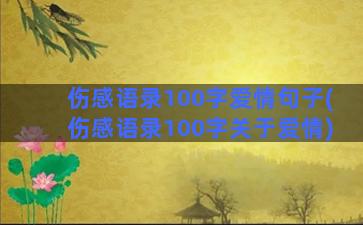 伤感语录100字爱情句子(伤感语录100字关于爱情)